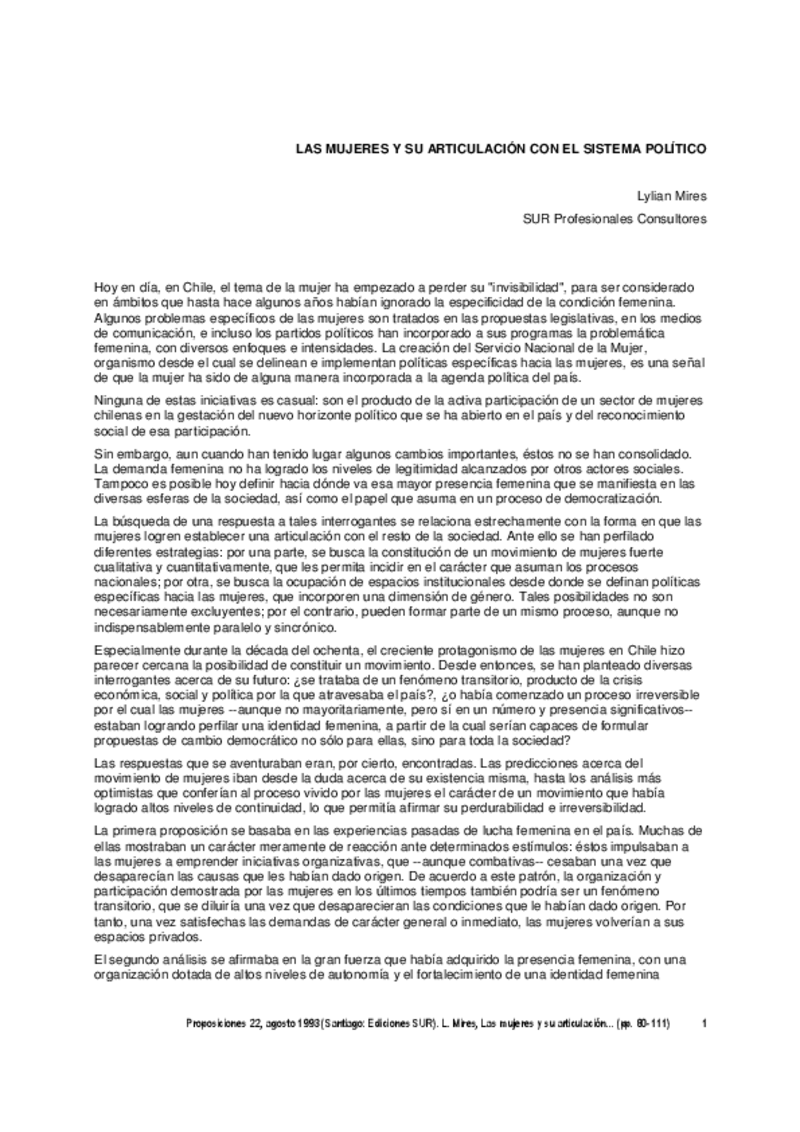 LAS MUJERES Y SU ARTICULACIÓN CON EL SISTEMA POLÍTICO

Lylian Mires

SUR Profesionales Consultores

Hoy en día, en Chile, el tema de la mujer ha empezado a perder su "invisibilidad", para ser considerado en ámbitos que hasta hace algunos años habían ignorado la especificidad de la condición femenina. Algunos problemas específicos de las mujeres son tratados en las propuestas legislativas, en los medios de comunicación, e incluso los partidos políticos han incorporado a sus programas la problemática femenina, con diversos enfoques e intensidades. La creación del Servicio Nacional de la Mujer, organismo desde el cual se delinean e implementan políticas específicas hacia las mujeres, es una señal de que la mujer ha sido de alguna manera incorporada a la agenda política del país.

Ninguna de estas iniciativas es casual: son el producto de la activa participación de un sector de mujeres chilenas en la gestación del nuevo horizonte político que se ha abierto en el país y del reconocimiento social de esa participación.

Sin embargo, aun cuando han tenido lugar algunos cambios importantes, éstos no se han consolidado. La demanda femenina no ha logrado los niveles de legitimidad alcanzados por otros actores sociales. Tampoco es posible hoy definir hacia dónde va esa mayor presencia femenina que se manifiesta en las diversas esferas de la sociedad, así como el papel que asuma en un proceso de democratización.

La búsqueda de una respuesta a tales interrogantes se relaciona estrechamente con la forma en que las mujeres logren establecer una articulación con el resto de la sociedad. Ante ello se han perfilado diferentes estrategias: por una parte, se busca la constitución de un movimiento de mujeres fuerte cualitativa y cuantitativamente, que les permita incidir en el carácter que asuman los procesos nacionales; por otra, se busca la ocupación de espacios institucionales desde donde se definan políticas específicas hacia las mujeres, que incorporen una dimensión de género. Tales posibilidades no son necesariamente excluyentes; por el contrario, pueden formar parte de un mismo proceso, aunque no indispensablemente paralelo y sincrónico.

Especialmente durante la década del ochenta, el creciente protagonismo de las mujeres en Chile hizo parecer cercana la posibilidad de constituir un movimiento. Desde entonces, se han planteado diversas interrogantes acerca de su futuro: ¿se trataba de un fenómeno transitorio, producto de la crisis económica, social y política por la que atravesaba el país?, ¿o había comenzado un proceso irreversible por el cual las mujeres --aunque no mayoritariamente, pero sí en un número y presencia significativos-- estaban logrando perfilar una identidad femenina, a partir de la cual serían capaces de formular propuestas de cambio democrático no sólo para ellas, sino para toda la sociedad?

Las respuestas que se aventuraban eran, por cierto, encontradas. Las predicciones acerca del movimiento de mujeres iban desde la duda acerca de su existencia misma, hasta los análisis más optimistas que conferían al proceso vivido por las mujeres el carácter de un movimiento que había logrado altos niveles de continuidad, lo que permitía afirmar su perdurabilidad e irreversibilidad.

La primera proposición se basaba en las experiencias pasadas de lucha femenina en el país. Muchas de ellas mostraban un carácter meramente de reacción ante determinados estímulos: éstos impulsaban a las mujeres a emprender iniciativas organizativas, que --aunque combativas-- cesaban una vez que desaparecían las causas que les habían dado origen. De acuerdo a este patrón, la organización y participación demostrada por las mujeres en los últimos tiempos también podría ser un fenómeno transitorio, que se diluiría una vez que desaparecieran las condiciones que le habían dado origen. Por tanto, una vez satisfechas las demandas de carácter general o inmediato, las mujeres volverían a sus espacios privados.

El segundo análisis se afirmaba en la gran fuerza que había adquirido la presencia femenina, con una organización dotada de altos niveles de autonomía y el fortalecimiento de una identidad femenina

Proposiciones 22, agosto 1993 (Santiago: Ediciones SUR). L. Mires, Las mujeres y su articulación... (pp. 80-111) 1